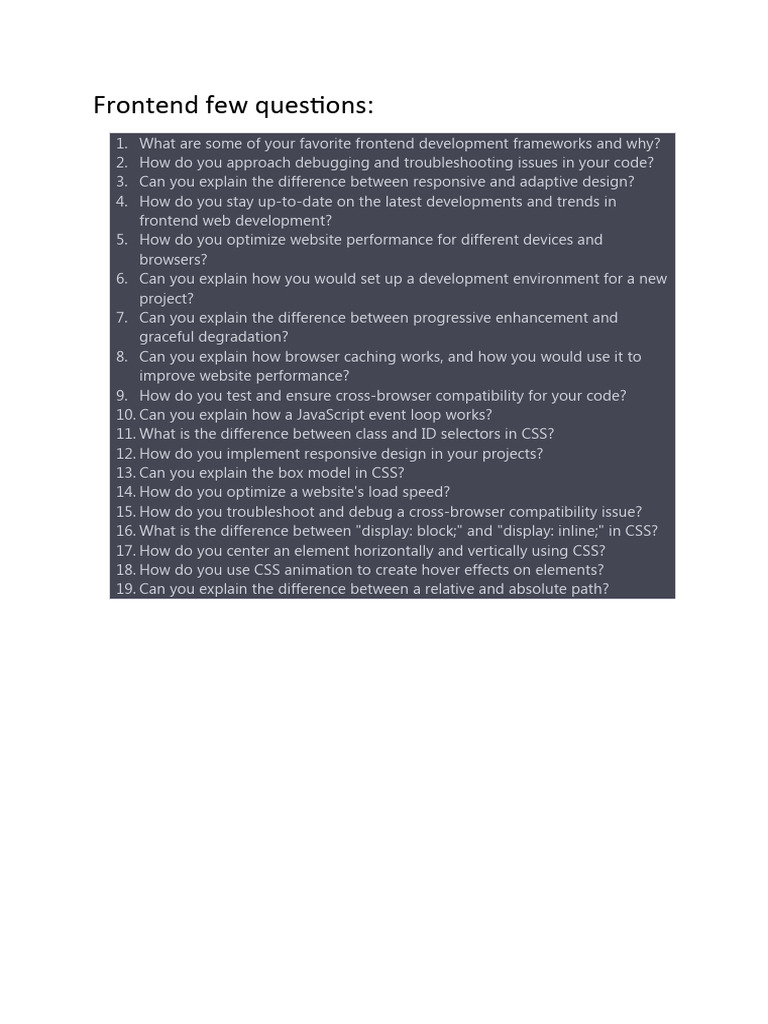 Frontend few questions:

1. What are some of your favorite frontend development frameworks and why?
2. How do you approach debugging and troubleshooting issues in your code?
3. Can you explain the difference between responsive and adaptive design?
4. How do you stay up-to-date on the latest developments and trends in frontend web development?
5. How do you optimize website performance for different devices and browsers?
6. Can you explain how you would set up a development environment for a new project?
7. Can you explain the difference between progressive enhancement and graceful degradation?
8. Can you explain how browser caching works, and how you would use it to improve website performance?
9. How do you test and ensure cross-browser compatibility for your code?
10. Can you explain how a JavaScript event loop works?
11. What is the difference between class and ID selectors in CSS?
12. How do you implement responsive design in your projects?
13. Can you explain the box model in CSS?
14. How do you optimize a website's load speed?
15. How do you troubleshoot and debug a cross-browser compatibility issue?
16. What is the difference between "display: block;" and "display: inline;" in CSS?
17. How do you center an element horizontally and vertically using CSS?
18. How do you use CSS animation to create hover effects on elements?
19. Can you explain the difference between a relative and absolute path?